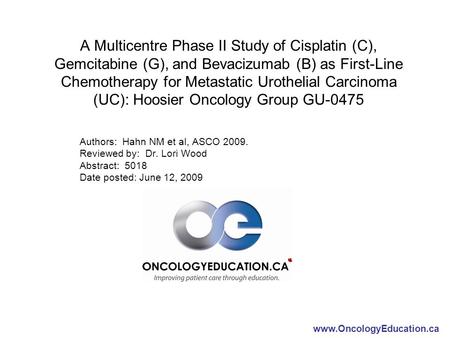 A Multicentre Phase II Study of Cisplatin (C), Gemcitabine (G), and Bevacizumab (B) as First-Line Chemotherapy for Metastatic Urothelial Carcinoma (UC): Hoosier Oncology Group GU-0475

Authors: Hahn NM et al, ASCO 2009.
Reviewed by: Dr. Lori Wood
Abstract: 5018
Date posted: June 12, 2009

oe

ONCOLOGYEDUCATION.CA
Improving patient care through education.

www.OncologyEducation.ca